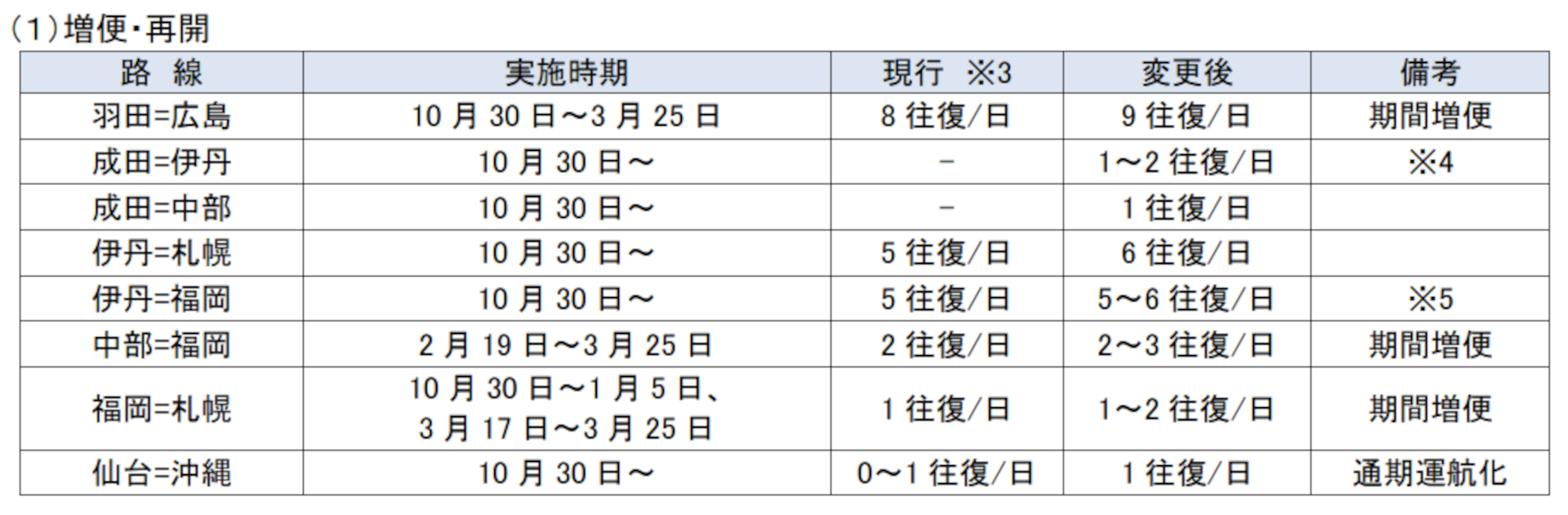 (1)増便・再開

| 路 線 | 実施時期 | 現行 ※3 | 変更後 | 備考 |
|---|---|---|---|---|
| 羽田=広島 | 10月30日~3月25日 | 8往復/日 | 9往復/日 | 期間増便 |
| 成田=伊丹 | 10月30日~ | - | 1~2往復/日 | ※4 |
| 成田=中部 | 10月30日~ | - | 1往復/日 | |
| 伊丹=札幌 | 10月30日~ | 5往復/日 | 6往復/日 | |
| 伊丹=福岡 | 10月30日~ | 5往復/日 | 5~6往復/日 | ※5 |
| 中部=福岡 | 2月19日~3月25日 | 2往復/日 | 2~3往復/日 | 期間増便 |
| 福岡=札幌 | 10月30日~1月5日、3月17日~3月25日 | 1往復/日 | 1~2往復/日 | 期間増便 |
| 仙台=沖縄 | 10月30日~ | 0~1往復/日 | 1往復/日 | 通期運航化 |